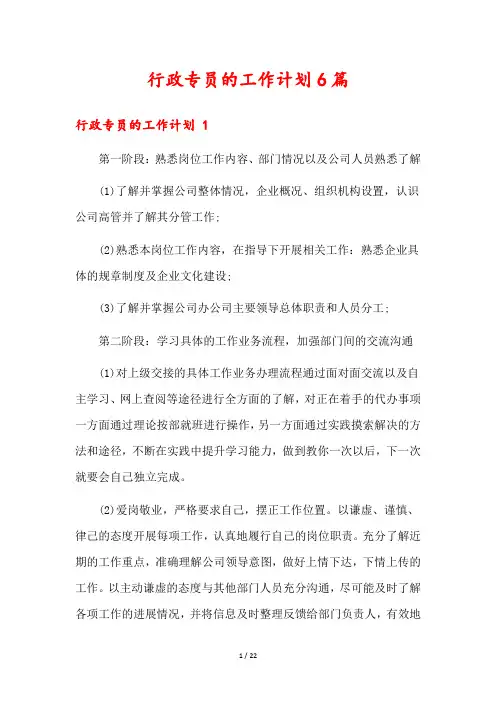 行政专员的工作计划6篇

行政专员的工作计划 1

第一阶段：熟悉岗位工作内容、部门情况以及公司人员熟悉了解

⑴了解并掌握公司整体情况，企业概况、组织机构设置，认识公司高管并了解其分管工作；

⑵熟悉本岗位工作内容，在指导下开展相关工作：熟悉企业具体的规章制度及企业文化建设；

⑶了解并掌握公司办公司主要领导总体职责和人员分工；

第二阶段：学习具体的工作业务流程，加强部门间的交流沟通

⑴对上级交接的具体工作业务办理流程通过面对面交流以及自主学习、网上查阅等途径进行全方面的了解，对正在着手的代办事项一方面通过理论按部就班进行操作，另一方面通过实践摸索解决的方法和途径，不断在实践中提升学习能力，做到教你一次以后，下一次就要会自己独立完成。

⑵爱岗敬业，严格要求自己，摆正工作位置。以谦虚、谨慎、律己的态度开展每项工作，认真地履行自己的岗位职责。充分了解近期的工作重点，准确理解公司领导意图，做好上情下达，下情上传的工作。以主动谦虚的态度与其他部门人员充分沟通，尽可能及时了解各项工作的进展情况，并将信息及时整理反馈给部门负责人，有效地

1 / 22